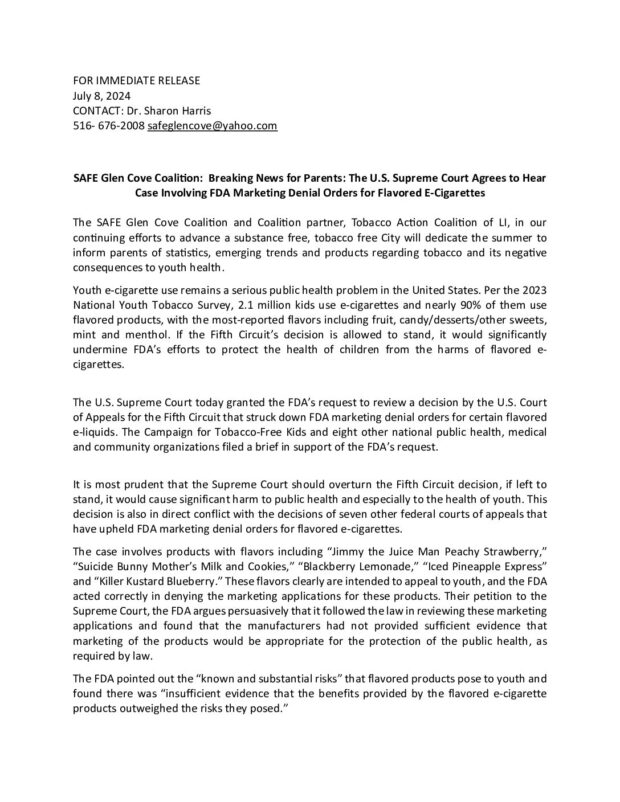 FOR IMMEDIATE RELEASE
July 8, 2024
CONTACT: Dr. Sharon Harris
516- 676-2008 safeglencove@yahoo.com

SAFE Glen Cove Coalition: Breaking News for Parents: The U.S. Supreme Court Agrees to Hear Case Involving FDA Marketing Denial Orders for Flavored E-Cigarettes

The SAFE Glen Cove Coalition and Coalition partner, Tobacco Action Coalition of LI, in our continuing efforts to advance a substance free, tobacco free City will dedicate the summer to inform parents of statistics, emerging trends and products regarding tobacco and its negative consequences to youth health.

Youth e-cigarette use remains a serious public health problem in the United States. Per the 2023 National Youth Tobacco Survey, 2.1 million kids use e-cigarettes and nearly 90% of them use flavored products, with the most-reported flavors including fruit, candy/desserts/other sweets, mint and menthol. If the Fifth Circuit's decision is allowed to stand, it would significantly undermine FDA's efforts to protect the health of children from the harms of flavored e-cigarettes.

The U.S. Supreme Court today granted the FDA's request to review a decision by the U.S. Court of Appeals for the Fifth Circuit that struck down FDA marketing denial orders for certain flavored e-liquids. The Campaign for Tobacco-Free Kids and eight other national public health, medical and community organizations filed a brief in support of the FDA's request.

It is most prudent that the Supreme Court should overturn the Fifth Circuit decision, if left to stand, it would cause significant harm to public health and especially to the health of youth. This decision is also in direct conflict with the decisions of seven other federal courts of appeals that have upheld FDA marketing denial orders for flavored e-cigarettes.

The case involves products with flavors including "Jimmy the Juice Man Peachy Strawberry," "Suicide Bunny Mother's Milk and Cookies," "Blackberry Lemonade," "Iced Pineapple Express" and "Killer Kustard Blueberry." These flavors clearly are intended to appeal to youth, and the FDA acted correctly in denying the marketing applications for these products. Their petition to the Supreme Court, the FDA argues persuasively that it followed the law in reviewing these marketing applications and found that the manufacturers had not provided sufficient evidence that marketing of the products would be appropriate for the protection of the public health, as required by law.

The FDA pointed out the "known and substantial risks" that flavored products pose to youth and found there was "insufficient evidence that the benefits provided by the flavored e-cigarette products outweighed the risks they posed."